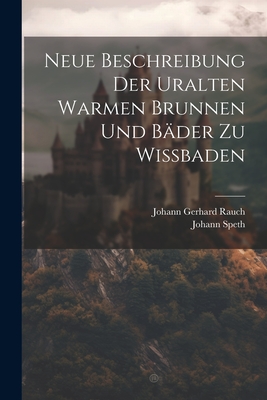 Neue Beschreibung Der Uralten Warmen Brunnen Und Bäder Zu Wissbaden

Johann Gerhard Rauch
Johann Speth